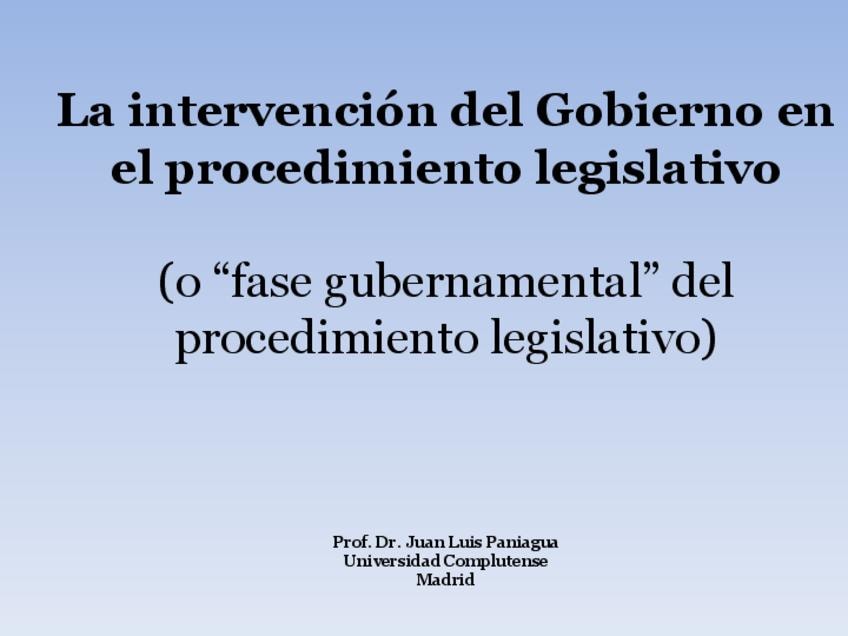 La intervención del Gobierno en el procedimiento legislativo

(o "fase gubernamental" del procedimiento legislativo)

Prof. Dr. Juan Luis Paniagua
Universidad Complutense
Madrid